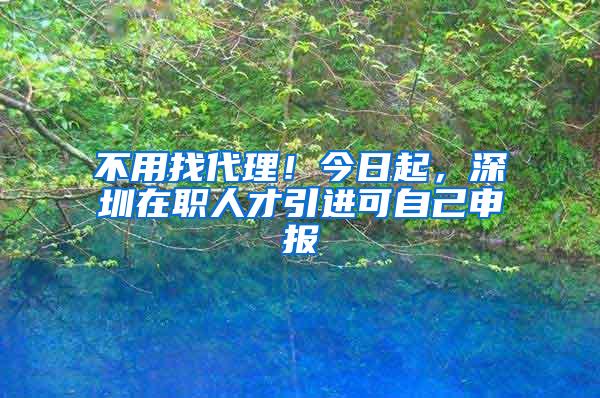 不用找代理！今日起，深圳在职人才引进可自己申报